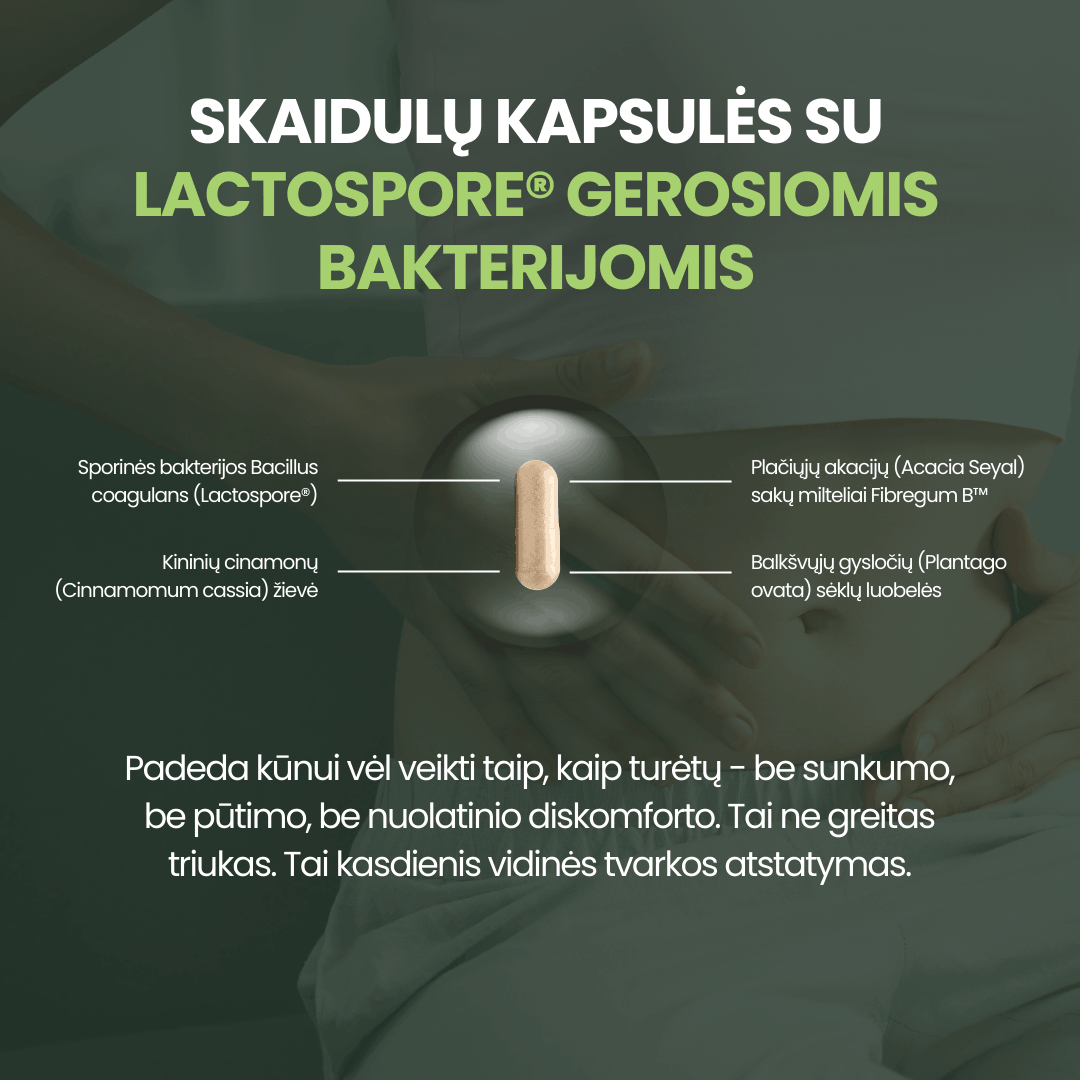 SKAIDULŲ KAPSULĖS SU LACTOSPORE® GEROSIOMIS BAKTERIJOMIS

Sporinės bakterijos Bacillus coagulans (Lactospore®)

Kininių cinamonų (Cinnamomum cassia) žievė

Plačiųjų akacijų (Acacia Seyal) sakų milteliai Fibregum B™

Balkšvųjų gysločių (Plantago ovata) sėklų luobelės

Padeda kūnui vėl veikti taip, kaip turėtų - be sunkumo, be pūtimo, be nuolatinio diskomforto. Tai ne greitas triukas. Tai kasdienis vidinės tvarkos atstatymas.